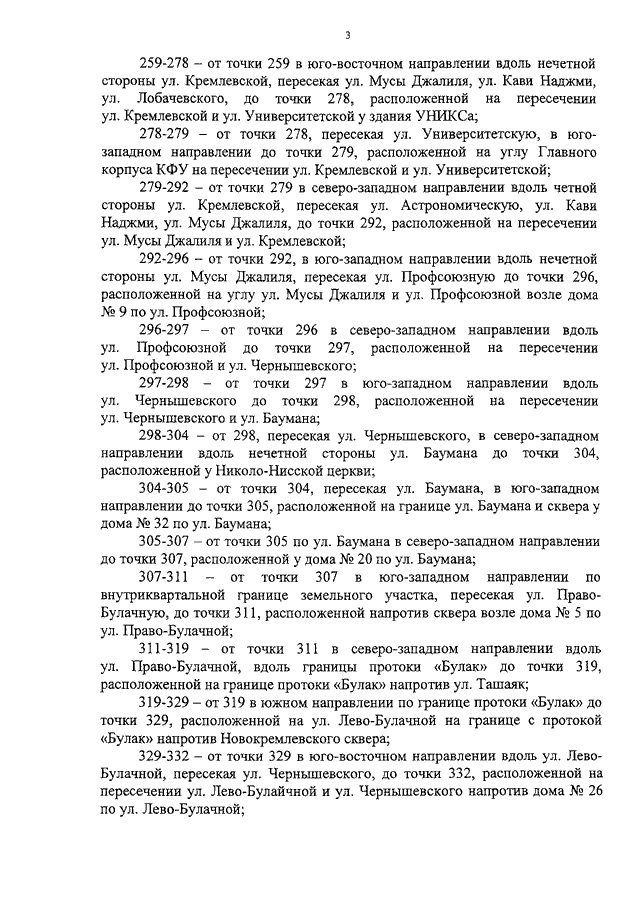 3

259-278 – от точки 259 в юго-восточном направлении вдоль нечетной стороны ул. Кремлевской, пересекая ул. Мусы Джалиля, ул. Кави Наджми, ул. Лобачевского, до точки 278, расположенной на пересечении ул. Кремлевской и ул. Университетской у здания УНИКСа;

278-279 – от точки 278, пересекая ул. Университетскую, в юго-западном направлении до точки 279, расположенной на углу Главного корпуса КФУ на пересечении ул. Кремлевской и ул. Университетской;

279-292 – от точки 279 в северо-западном направлении вдоль четной стороны ул. Кремлевской, пересекая ул. Астрономическую, ул. Кави Наджми, ул. Мусы Джалиля, до точки 292, расположенной на пересечении ул. Мусы Джалиля и ул. Кремлевской;

292-296 – от точки 292, в юго-западном направлении вдоль нечетной стороны ул. Мусы Джалиля, пересекая ул. Профсоюзную до точки 296, расположенной на углу ул. Мусы Джалиля и ул. Профсоюзной возле дома № 9 по ул. Профсоюзной;

296-297 – от точки 296 в северо-западном направлении вдоль ул. Профсоюзной до точки 297, расположенной на пересечении ул. Профсоюзной и ул. Чернышевского;

297-298 – от точки 297 в юго-западном направлении вдоль ул. Чернышевского до точки 298, расположенной на пересечении ул. Чернышевского и ул. Баумана;

298-304 – от 298, пересекая ул. Чернышевского, в северо-западном направлении вдоль нечетной стороны ул. Баумана до точки 304, расположенной у Николо-Нисской церкви;

304-305 – от точки 304, пересекая ул. Баумана, в юго-западном направлении до точки 305, расположенной на границе ул. Баумана и сквера у дома № 32 по ул. Баумана;

305-307 – от точки 305 по ул. Баумана в северо-западном направлении до точки 307, расположенной у дома № 20 по ул. Баумана;

307-311 – от точки 307 в юго-западном направлении по внутриквартальной границе земельного участка, пересекая ул. Право-Булачную, до точки 311, расположенной напротив сквера возле дома № 5 по ул. Право-Булачной;

311-319 – от точки 311 в северо-западном направлении вдоль ул. Право-Булачной, вдоль границы протоки «Булак» до точки 319, расположенной на границе протоки «Булак» напротив ул. Ташаяк;

319-329 – от 319 в южном направлении по границе протоки «Булак» до точки 329, расположенной на ул. Лево-Булачной на границе с протокой «Булак» напротив Новокремлевского сквера;

329-332 – от точки 329 в юго-восточном направлении вдоль ул. Лево-Булачной, пересекая ул. Чернышевского, до точки 332, расположенной на пересечении ул. Лево-Булайчной и ул. Чернышевского напротив дома № 26 по ул. Лево-Булачной;